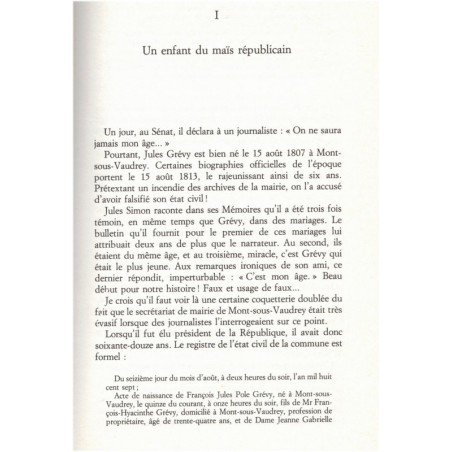 I

Un enfant du maïs républicain

Un jour, au Sénat, il déclara à un journaliste : « On ne saura jamais mon âge... »

Pourtant, Jules Grévy est bien né le 15 août 1807 à Mont-sous-Vaudrey. Certaines biographies officielles de l'époque portent le 15 août 1813, le rajeunissant ainsi de six ans. Prétextant un incendie des archives de la mairie, on l'a accusé d'avoir falsifié son état civil !

Jules Simon raconte dans ses Mémoires qu'il a été trois fois témoin, en même temps que Grévy, dans des mariages. Le bulletin qu'il fournit pour le premier de ces mariages lui attribuait deux ans de plus que le narrateur. Au second, ils étaient du même âge, et au troisième, miracle, c'est Grévy qui était le plus jeune. Aux remarques ironiques de son ami, ce dernier répondit, imperturbable : « C'est mon âge. » Beau début pour notre histoire ! Faux et usage de faux...

Je crois qu'il faut voir là une certaine coquetterie doublée du fait que le secrétariat de mairie de Mont-sous-Vaudrey était très évasif lorsque des journalistes l'interrogeaient sur ce point.

Lorsqu'il fut élu président de la République, il avait donc soixante-douze ans. Le registre de l'état civil de la commune est formel :

Du seizième jour du mois d'août, à deux heures du soir, l'an mil huit cent sept ;

Acte de naissance de François Jules Pole Grévy, né à Mont-sous-Vaudrey, le quinze du courant, à onze heures du soir, fils de Mr François-Hyacinthe Grévy, domicilié à Mont-sous-Vaudrey, profession de propriétaire, âgé de trente-quatre ans, et de Dame Jeanne Gabrielle